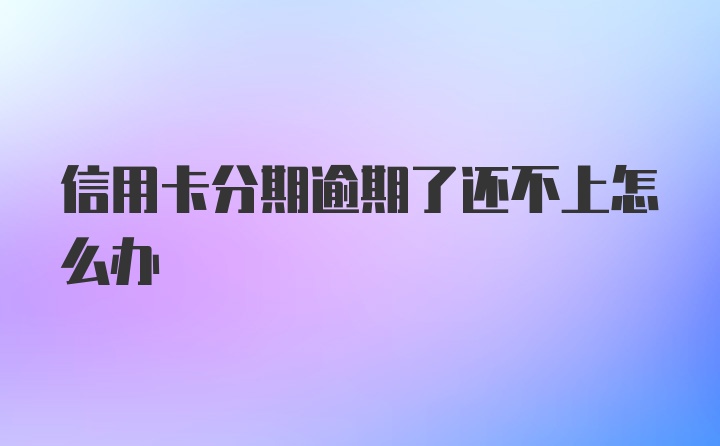 信用卡分期逾期了还不上怎么办